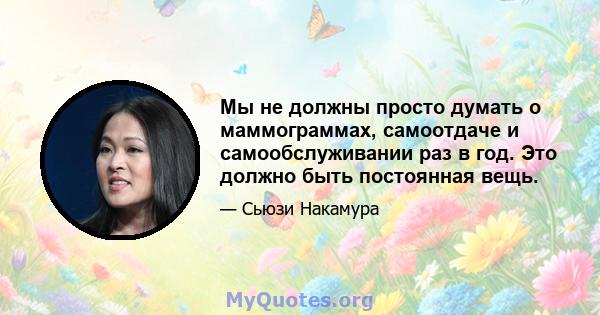 Мы не должны просто думать о маммограммах, самоотдаче и самообслуживании раз в год. Это должно быть постоянная вещь.

— Сьюзи Накамура

MyQuotes.org